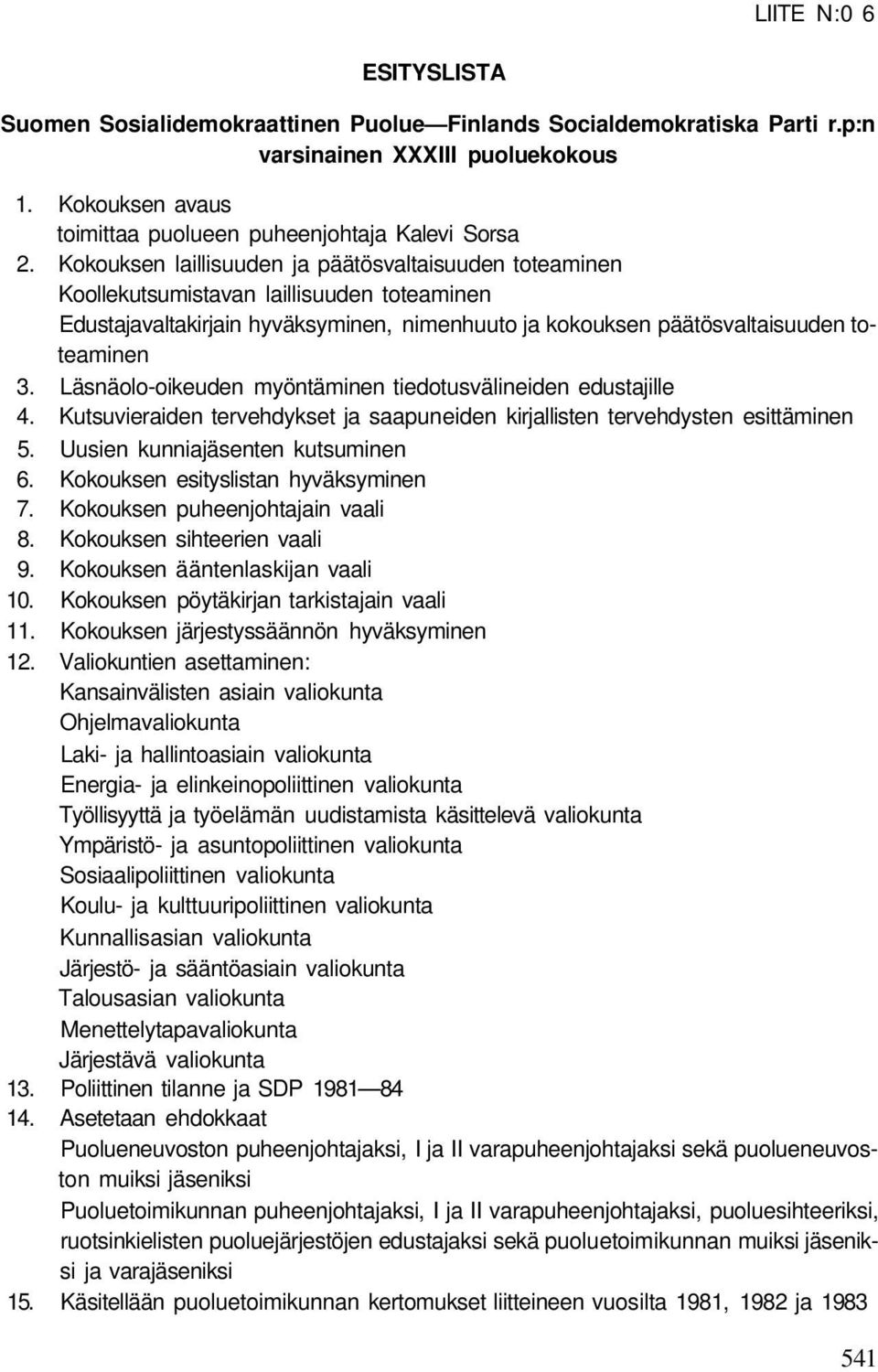 LIITE N:0 6

ESITYSLISTA

Suomen Sosialidemokraattinen Puolue—Finlands Socialdemokratiska Parti r.p:n varsinainen XXXIII puoluekokous

1. Kokouksen avaus
toimittaa puolueen puheenjohtaja Kalevi Sorsa
2. Kokouksen laillisuuden ja päätösvaltaisuuden toteaminen
Koollekutsumistavan laillisuuden toteaminen
Edustajavaltakirjain hyväksyminen, nimenhuuto ja kokouksen päätösvaltaisuuden toteaminen
3. Läsnäolo-oikeuden myöntäminen tiedotusvälineiden edustajille
4. Kutsuvieraiden tervehdykset ja saapuneiden kirjallisten tervehdysten esittäminen
5. Uusien kunniajäsenten kutsuminen
6. Kokouksen esityslistan hyväksyminen
7. Kokouksen puheenjohtajain vaali
8. Kokouksen sihteerien vaali
9. Kokouksen ääntenlaskijan vaali
10. Kokouksen pöytäkirjan tarkistajain vaali
11. Kokouksen järjestyssäännön hyväksyminen
12. Valiokuntien asettaminen:
Kansainvälisten asiain valiokunta
Ohjelmavaliokunta
Laki- ja hallintoasiain valiokunta
Energia- ja elinkeinopoliittinen valiokunta
Työllisyyttä ja työelämän uudistamista käsittelevä valiokunta
Ympäristö- ja asuntopoliittinen valiokunta
Sosiaalipoliittinen valiokunta
Koulu- ja kulttuuripoliittinen valiokunta
Kunnallisasian valiokunta
Järjestö- ja sääntöasiain valiokunta
Talousasian valiokunta
Menettelytapavaliokunta
Järjestävä valiokunta
13. Poliittinen tilanne ja SDP 1981—84
14. Asetetaan ehdokkaat
Puolueneuvoston puheenjohtajaksi, I ja II varapuheenjohtajaksi sekä puolueneuvoston muiksi jäseniksi
Puoluetoimikunnan puheenjohtajaksi, I ja II varapuheenjohtajaksi, puoluesihteeriksi, ruotsinkielisten puoluejärjestöjen edustajaksi sekä puoluetoimikunnan muiksi jäseniksi ja varajäseniksi
15. Käsitellään puoluetoimikunnan kertomukset liitteineen vuosilta 1981, 1982 ja 1983

541